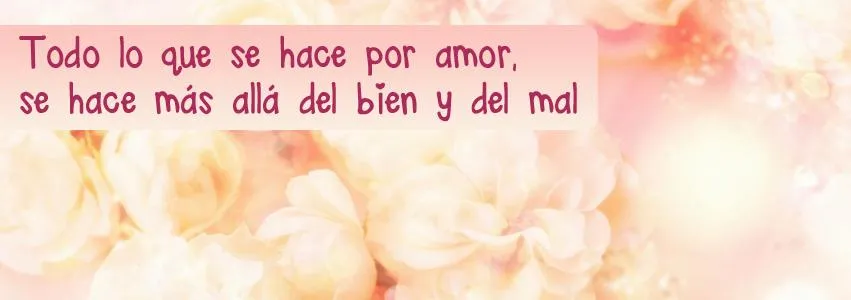 Todo lo que se hace por amor,
se hace más allá del bien y del mal